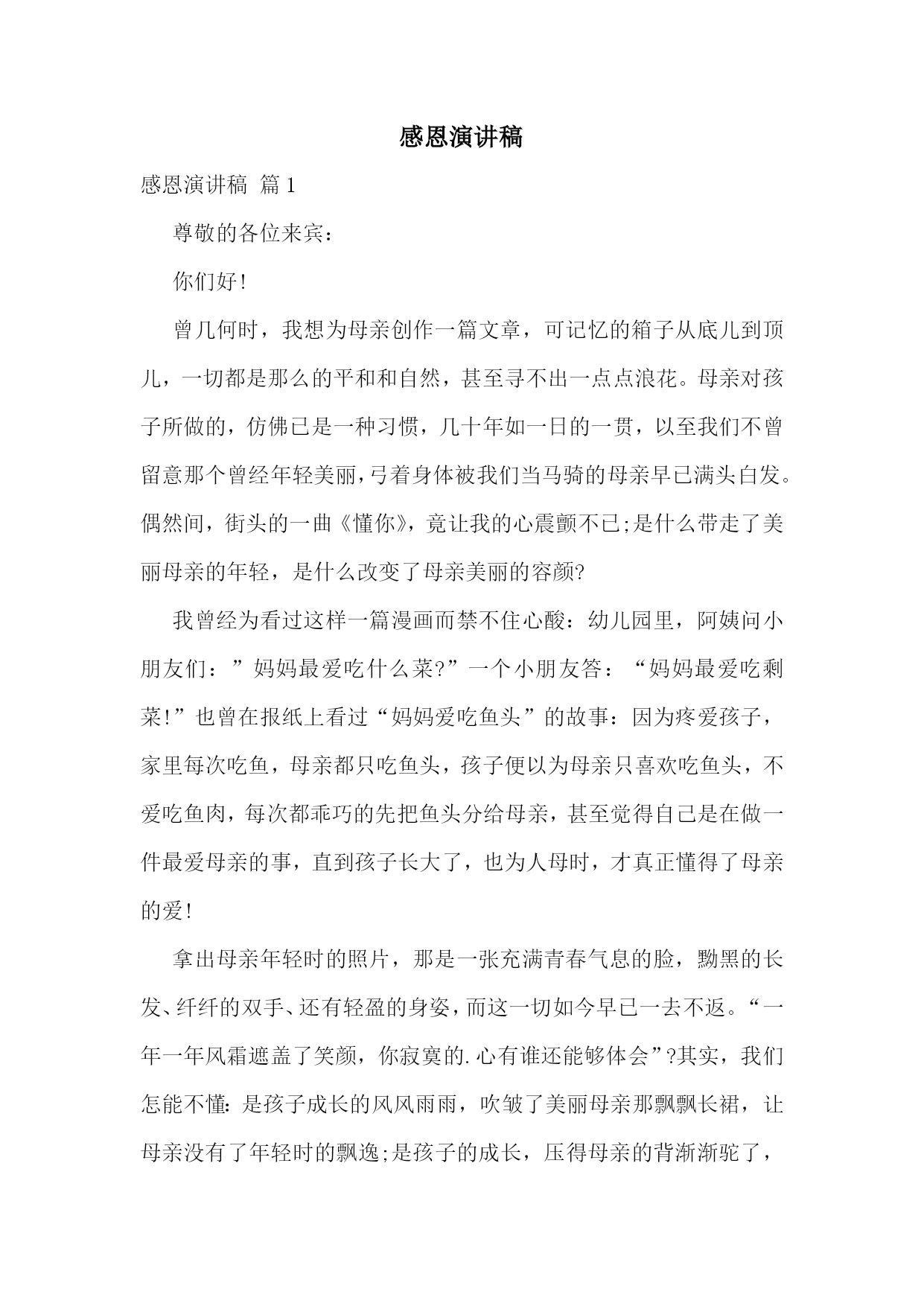 感恩演讲稿

感恩演讲稿 篇1

尊敬的各位来宾：

你们好!

曾几何时，我想为母亲创作一篇文章，可记忆的箱子从底儿到顶儿，一切都是那么的平和和自然，甚至寻不出一点点浪花。母亲对孩子所做的，仿佛已是一种习惯，几十年如一日的一贯，以至我们不曾留意那个曾经年轻美丽,弓着身体被我们当马骑的母亲早已满头白发。偶然间，街头的一曲《懂你》，竟让我的心震颤不已;是什么带走了美丽母亲的年轻，是什么改变了母亲美丽的容颜?

我曾经为看过这样一篇漫画而禁不住心酸：幼儿园里，阿姨问小朋友们：”妈妈最爱吃什么菜?”一个小朋友答：“妈妈最爱吃剩菜!”也曾在报纸上看过“妈妈爱吃鱼头”的故事：因为疼爱孩子，家里每次吃鱼，母亲都只吃鱼头，孩子便以为母亲只喜欢吃鱼头，不爱吃鱼肉，每次都乖巧的先把鱼头分给母亲，甚至觉得自己是在做一件最爱母亲的事，直到孩子长大了，也为人母时，才真正懂得了母亲的爱!

拿出母亲年轻时的照片，那是一张充满青春气息的脸，黝黑的长发、纤纤的双手、还有轻盈的身姿，而这一切如今早已一去不返。“一年一年风霜遮盖了笑颜，你寂寞的.心有谁还能够体会”?其实，我们怎能不懂：是孩子成长的风风雨雨，吹皱了美丽母亲那飘飘长裙，让母亲没有了年轻时的飘逸;是孩子的成长，压得母亲的背渐渐驼了，